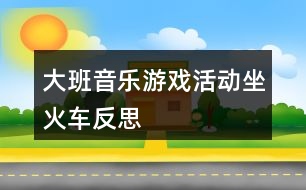 大班音乐游戏活动坐火车反思